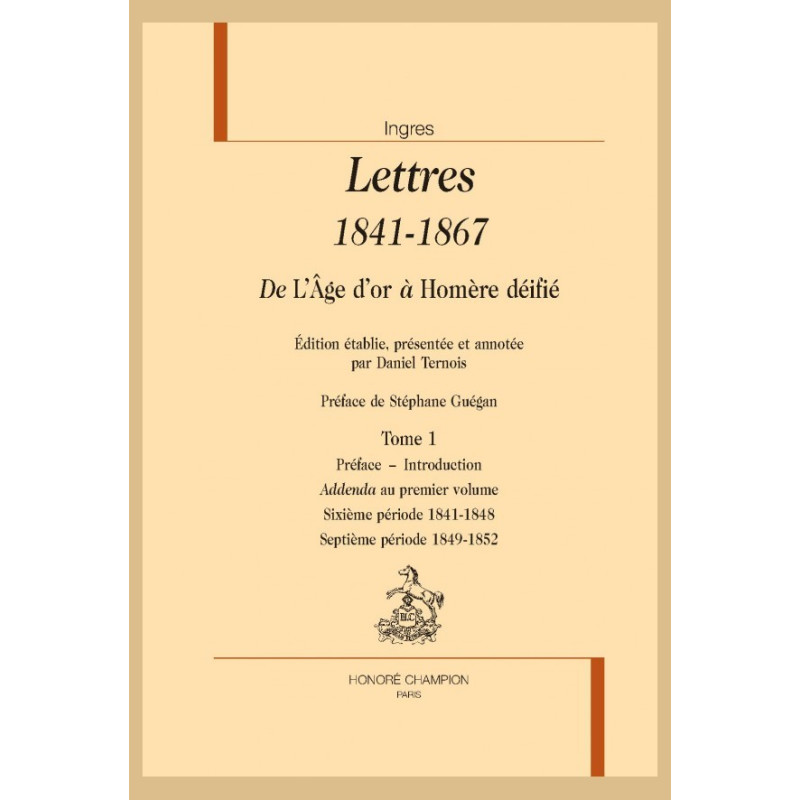 Ingres

Lettres

1841-1867

De L'Âge d'or à Homère déifié

Édition établie, présentée et annotée par Daniel Ternois

Préface de Stéphane Guégan

Tome 1

Préface – Introduction

Addenda au premier volume

Sixième période 1841-1848

Septième période 1849-1852

HONORÉ CHAMPION
PARIS